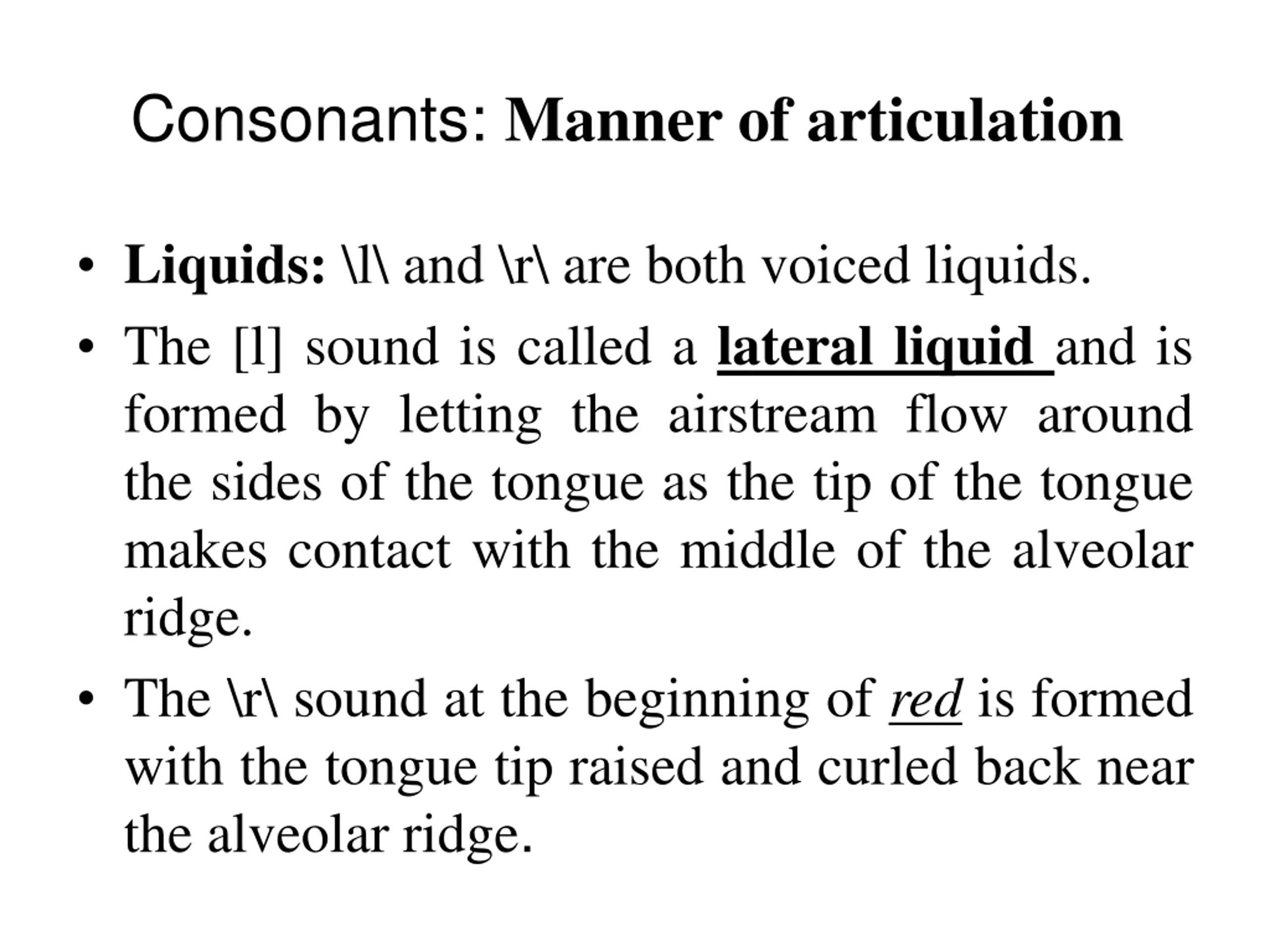 Consonants: Manner of articulation

• Liquids: \l\ and \r\ are both voiced liquids.

• The [l] sound is called a lateral liquid and is formed by letting the airstream flow around the sides of the tongue as the tip of the tongue makes contact with the middle of the alveolar ridge.

• The \r\ sound at the beginning of red is formed with the tongue tip raised and curled back near the alveolar ridge.